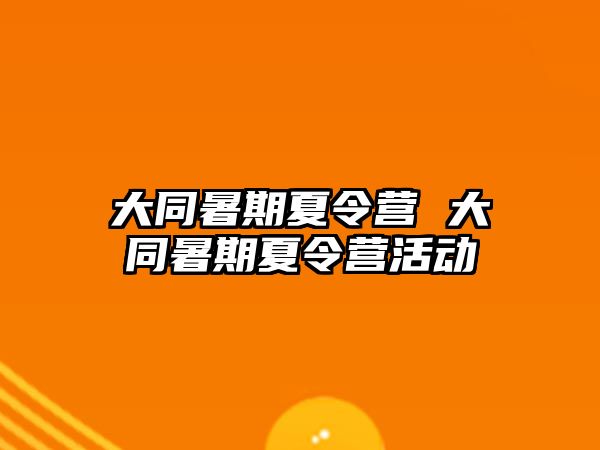 大同暑期夏令营 大同暑期夏令营活动